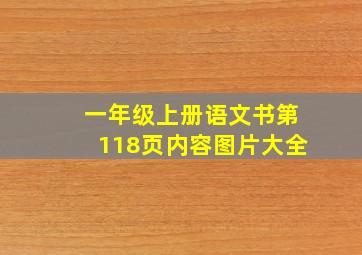 一年级上册语文书第118页内容图片大全